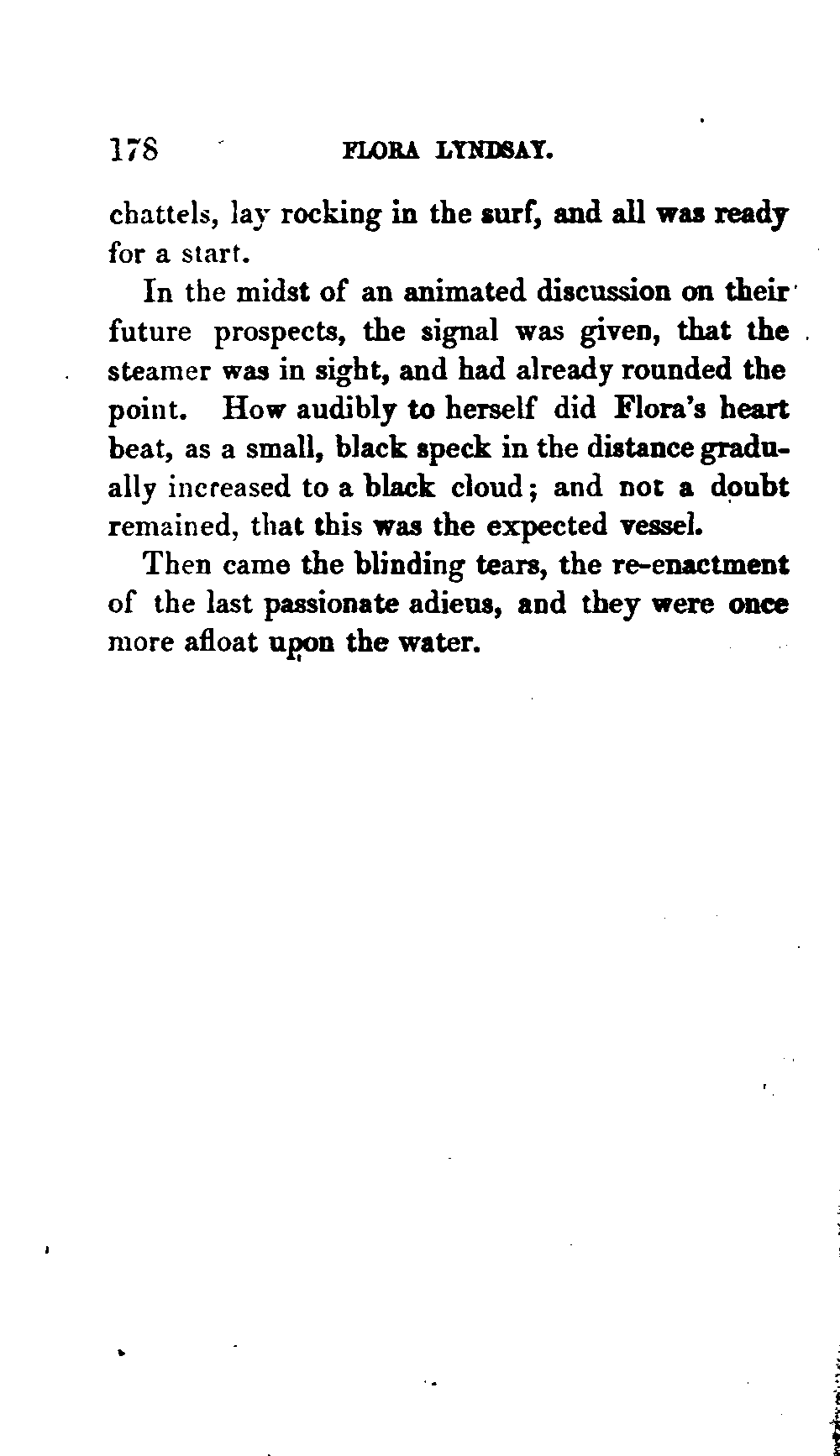 178 FLORA LYNDSAY.

chattels, lay rocking in the surf, and all was ready for a start.

In the midst of an animated discussion on their future prospects, the signal was given, that the steamer was in sight, and had already rounded the point. How audibly to herself did Flora's heart beat, as a small, black speck in the distance gradually increased to a black cloud; and not a doubt remained, that this was the expected vessel.

Then came the blinding tears, the re-enactment of the last passionate adieus, and they were once more afloat upon the water.